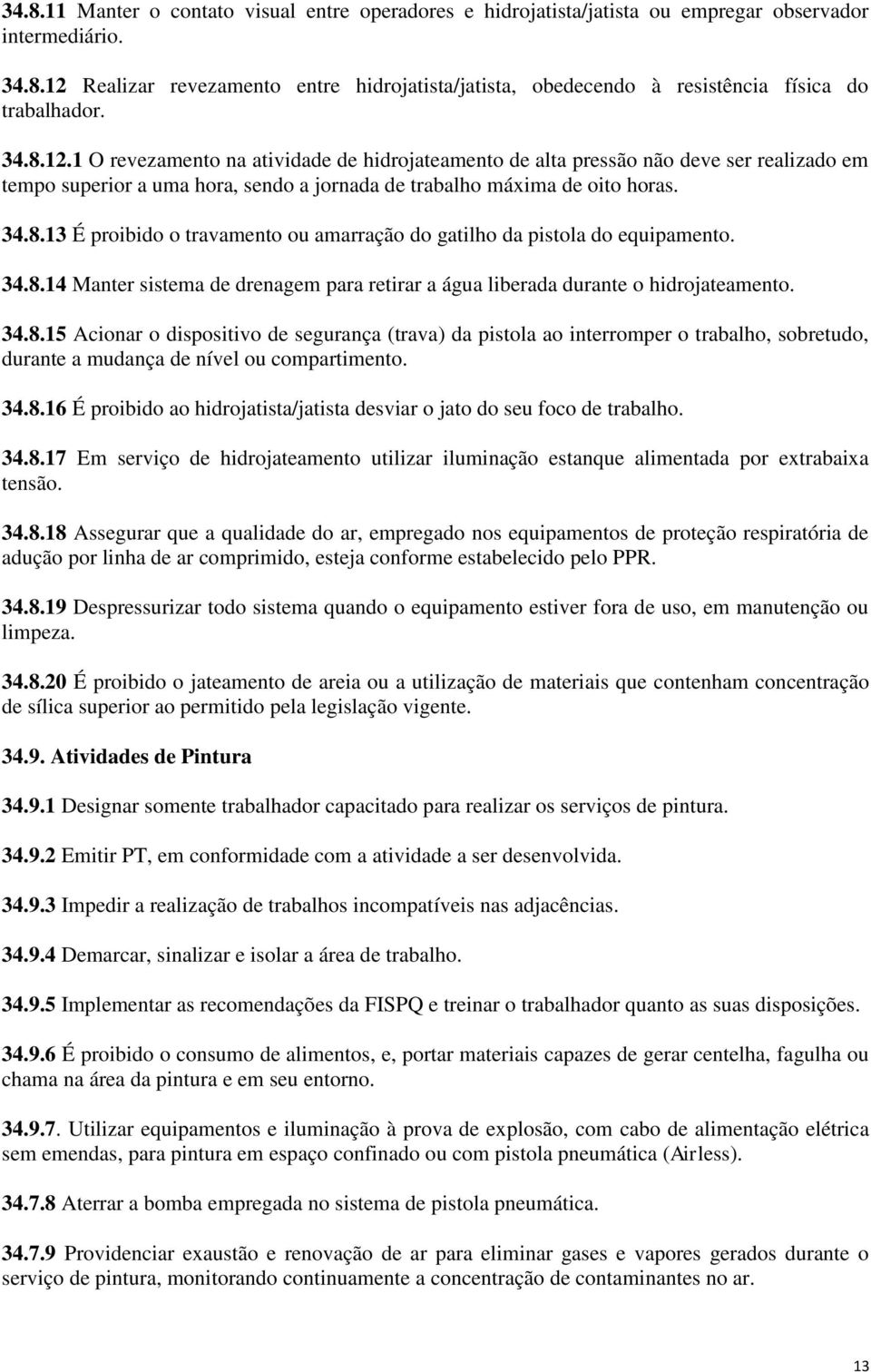 34.8.11 Manter o contato visual entre operadores e hidrojatista/jatista ou empregar observador intermediário.

34.8.12 Realizar revezamento entre hidrojatista/jatista, obedecendo à resistência física do trabalhador.

34.8.12.1 O revezamento na atividade de hidrojateamento de alta pressão não deve ser realizado em tempo superior a uma hora, sendo a jornada de trabalho máxima de oito horas.

34.8.13 É proibido o travamento ou amarração do gatilho da pistola do equipamento.

34.8.14 Manter sistema de drenagem para retirar a água liberada durante o hidrojateamento.

34.8.15 Acionar o dispositivo de segurança (trava) da pistola ao interromper o trabalho, sobretudo, durante a mudança de nível ou compartimento.

34.8.16 É proibido ao hidrojatista/jatista desviar o jato do seu foco de trabalho.

34.8.17 Em serviço de hidrojateamento utilizar iluminação estanque alimentada por extrabaixa tensão.

34.8.18 Assegurar que a qualidade do ar, empregado nos equipamentos de proteção respiratória de adução por linha de ar comprimido, esteja conforme estabelecido pelo PPR.

34.8.19 Despressurizar todo sistema quando o equipamento estiver fora de uso, em manutenção ou limpeza.

34.8.20 É proibido o jateamento de areia ou a utilização de materiais que contenham concentração de sílica superior ao permitido pela legislação vigente.

34.9. Atividades de Pintura

34.9.1 Designar somente trabalhador capacitado para realizar os serviços de pintura.

34.9.2 Emitir PT, em conformidade com a atividade a ser desenvolvida.

34.9.3 Impedir a realização de trabalhos incompatíveis nas adjacências.

34.9.4 Demarcar, sinalizar e isolar a área de trabalho.

34.9.5 Implementar as recomendações da FISPQ e treinar o trabalhador quanto as suas disposições.

34.9.6 É proibido o consumo de alimentos, e, portar materiais capazes de gerar centelha, fagulha ou chama na área da pintura e em seu entorno.

34.9.7. Utilizar equipamentos e iluminação à prova de explosão, com cabo de alimentação elétrica sem emendas, para pintura em espaço confinado ou com pistola pneumática (Airless).

34.7.8 Aterrar a bomba empregada no sistema de pistola pneumática.

34.7.9 Providenciar exaustão e renovação de ar para eliminar gases e vapores gerados durante o serviço de pintura, monitorando continuamente a concentração de contaminantes no ar.

13